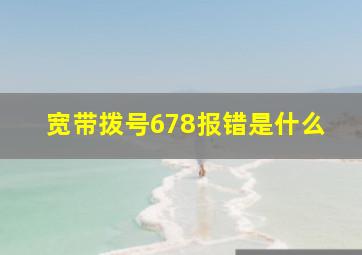 宽带拨号678报错是什么